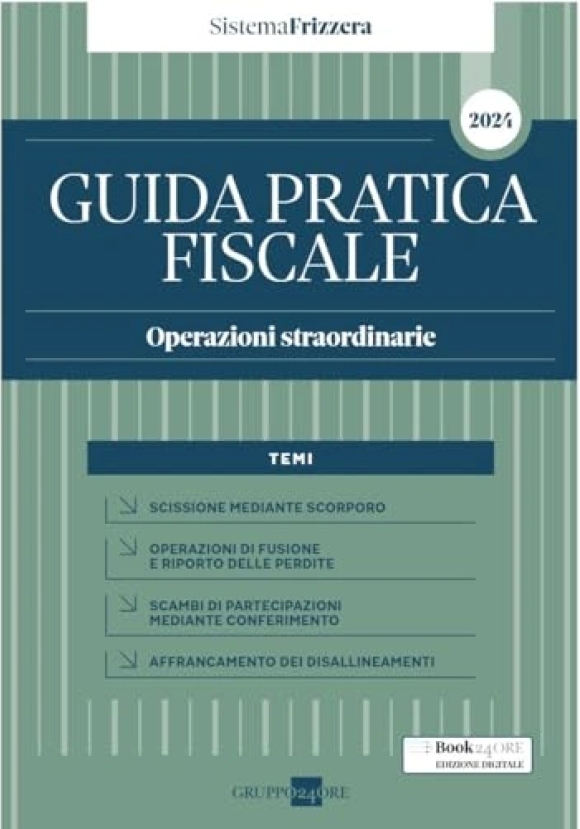 SistemaFrizzera

2024

GUIDA PRATICA FISCALE

Operazioni straordinarie

TEMI

SCISSIONE MEDIANTE SCORPORO

OPERAZIONI DI FUSIONE E RIPORTO DELLE PERDITE

SCAMBI DI PARTECIPAZIONI MEDIANTE CONFERIMENTO

AFFRANCAMENTO DEI DISALLINEAMENTI

Book24ORE
EDIZIONE DIGITALE

GRUPPO24ORE